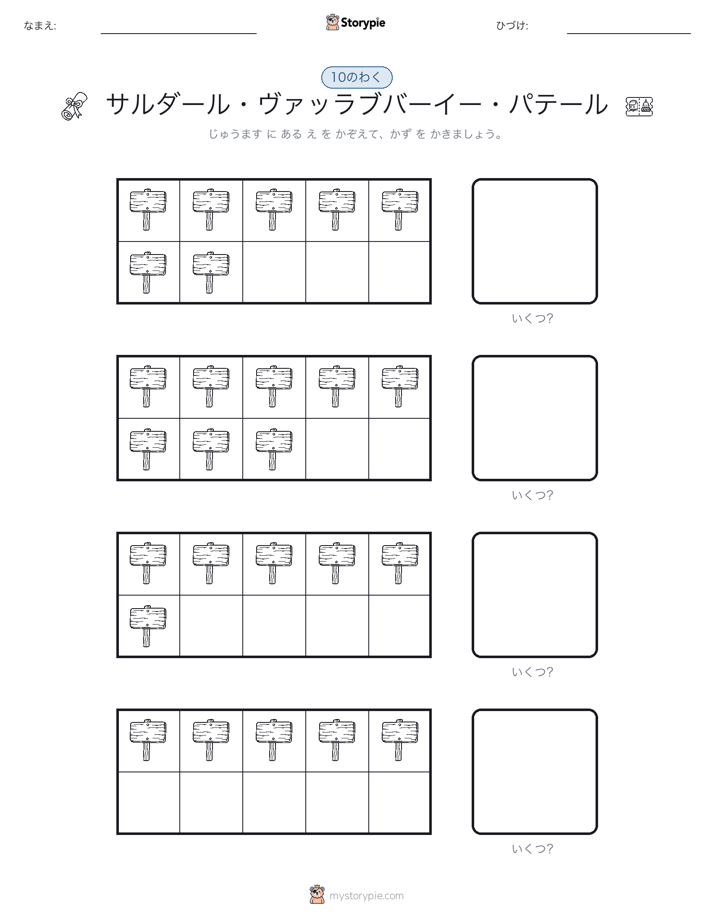 なまえ:

Storypie

ひづけ:

10のわく

サルダール・ヴァッラブバーイー・パテール

じゅうます に ある え を かぞえて、かず を かきましょう。

いくつ?

いくつ?

いくつ?

いくつ?

mystorypie.com